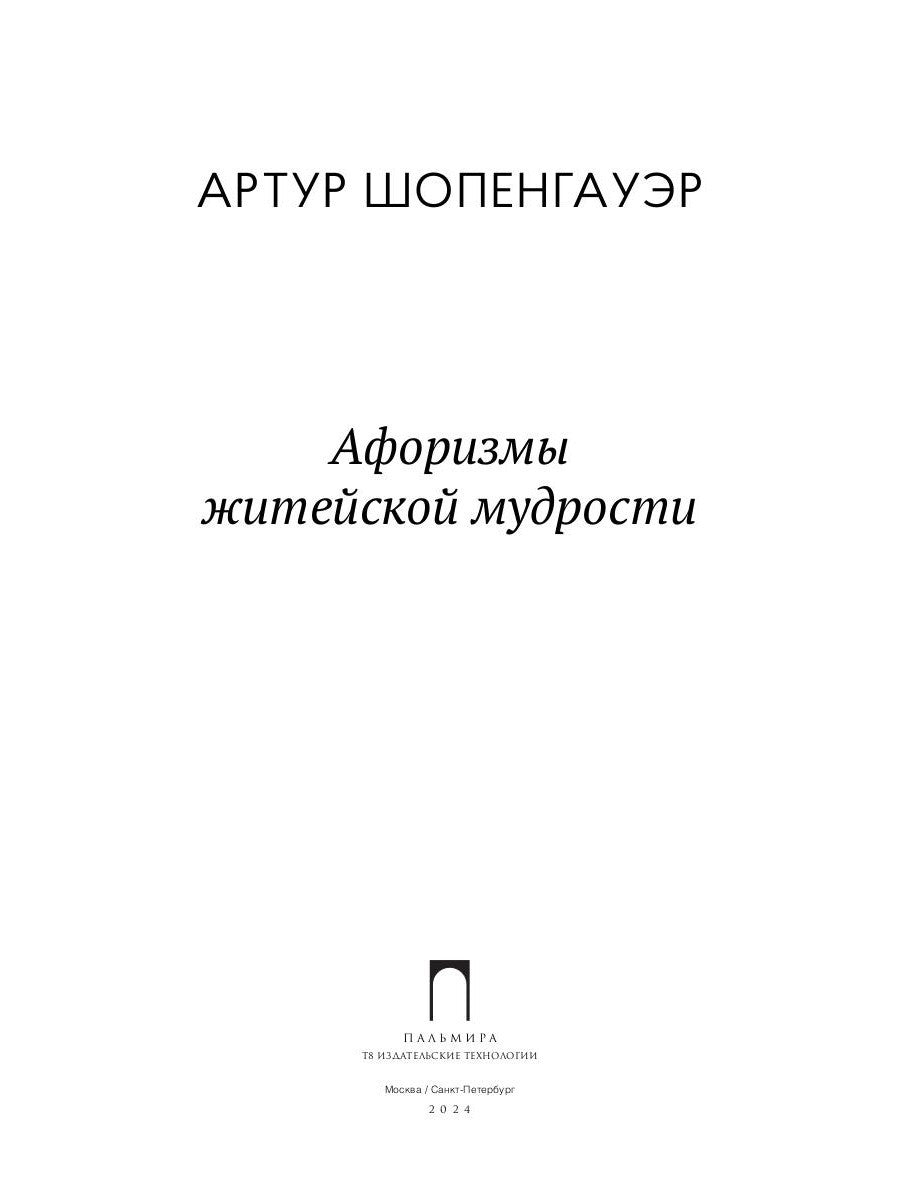 АРТУР ШОПЕНГАУЭР

Афоризмы
житейской мудрости

ПАЛЬМИРА
Т8 ИЗДАТЕЛЬСКИЕ ТЕХНОЛОГИИ

Москва / Санкт-Петербург
2024